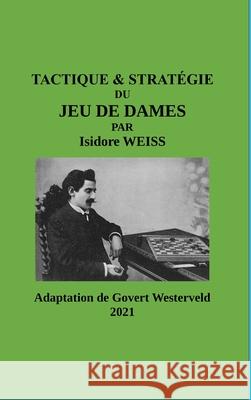 TACTIQUE & STRATÉGIE
DU
JEU DE DAMES
PAR
Isidore WEISS

Adaptation de Govert Westerveld
2021

Kraina Książek